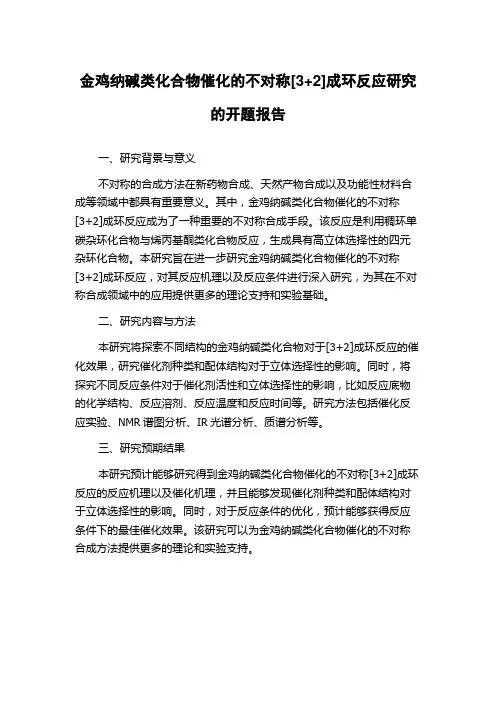 金鸡纳碱类化合物催化的不对称[3+2]成环反应研究的开题报告

一、研究背景与意义

不对称的合成方法在新药物合成、天然产物合成以及功能性材料合成等领域中都具有重要意义。其中，金鸡纳碱类化合物催化的不对称[3+2]成环反应成为了一种重要的不对称合成手段。该反应是利用稠环单碳杂环化合物与烯丙基酮类化合物反应，生成具有高立体选择性的四元杂环化合物。本研究旨在进一步研究金鸡纳碱类化合物催化的不对称[3+2]成环反应，对其反应机理以及反应条件进行深入研究，为其在不对称合成领域中的应用提供更多的理论支持和实验基础。

二、研究内容与方法

本研究将探索不同结构的金鸡纳碱类化合物对于[3+2]成环反应的催化效果，研究催化剂种类和配体结构对于立体选择性的影响。同时，将探究不同反应条件对于催化剂活性和立体选择性的影响，比如反应底物的化学结构、反应溶剂、反应温度和反应时间等。研究方法包括催化反应实验、NMR 谱图分析、IR 光谱分析、质谱分析等。

三、研究预期结果

本研究预计能够研究得到金鸡纳碱类化合物催化的不对称[3+2]成环反应的反应机理以及催化机理，并且能够发现催化剂种类和配体结构对于立体选择性的影响。同时，对于反应条件的优化，预计能够获得反应条件下的最佳催化效果。该研究可以为金鸡纳碱类化合物催化的不对称合成方法提供更多的理论和实验支持。